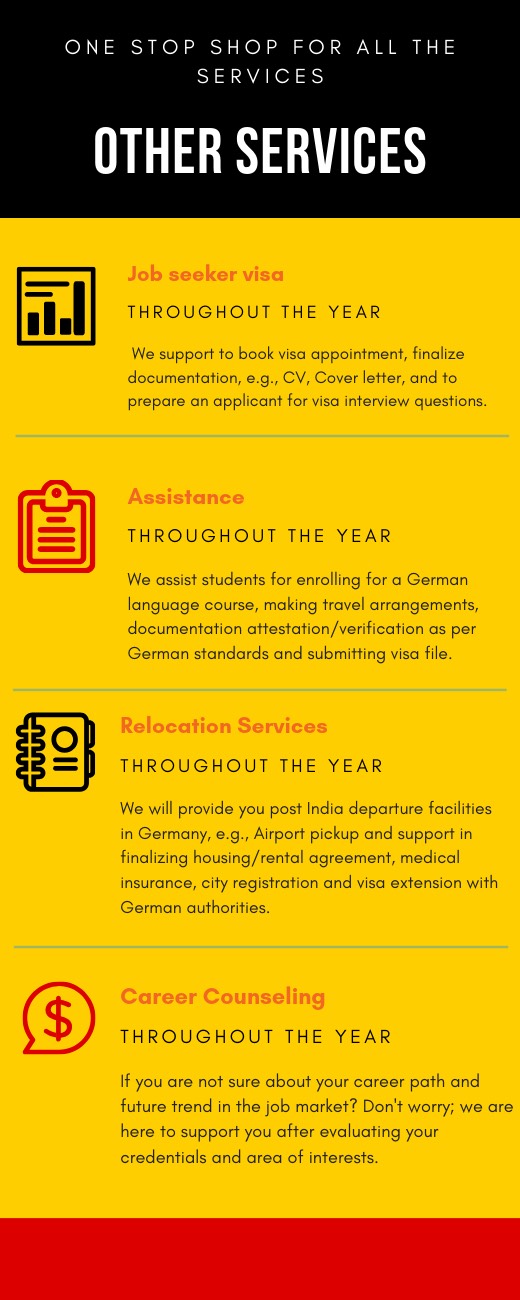 ONE STOP SHOP FOR ALL THE SERVICES

OTHER SERVICES

Job seeker visa

THROUGHOUT THE YEAR

We support to book visa appointment, finalize documentation, e.g., CV, Cover letter, and to prepare an applicant for visa interview questions.

Assistance

THROUGHOUT THE YEAR

We assist students for enrolling for a German language course, making travel arrangements, documentation attestation/verification as per German standards and submitting visa file.

Relocation Services

THROUGHOUT THE YEAR

We will provide you post India departure facilities in Germany, e.g., Airport pickup and support in finalizing housing/rental agreement, medical insurance, city registration and visa extension with German authorities.

Career Counseling

THROUGHOUT THE YEAR

If you are not sure about your career path and future trend in the job market? Don't worry; we are here to support you after evaluating your credentials and area of interests.